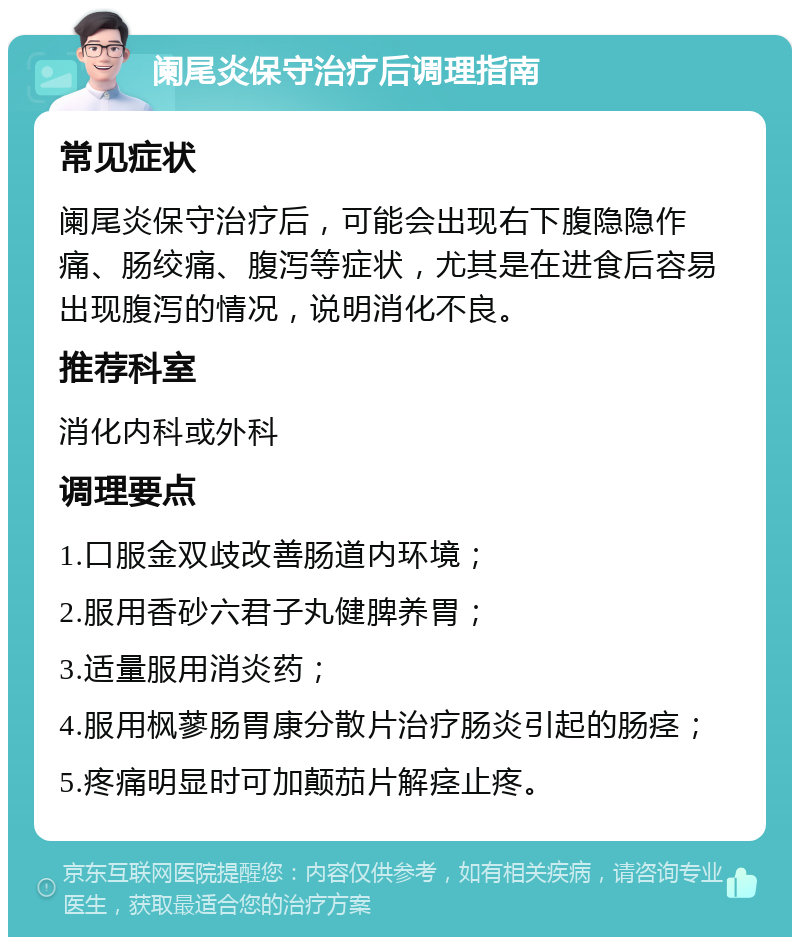 阑尾炎保守治疗后调理指南

常见症状

阑尾炎保守治疗后，可能会出现右下腹隐隐作痛、肠绞痛、腹泻等症状，尤其是在进食后容易出现腹泻的情况，说明消化不良。

推荐科室

消化内科或外科

调理要点

1.口服金双歧改善肠道内环境；

2.服用香砂六君子丸健脾养胃；

3.适量服用消炎药；

4.服用枫蓼肠胃康分散片治疗肠炎引起的肠痉；

5.疼痛明显时可加颠茄片解痉止疼。

京东互联网医院提醒您：内容仅供参考，如有相关疾病，请咨询专业医生，获取最适合您的治疗方案